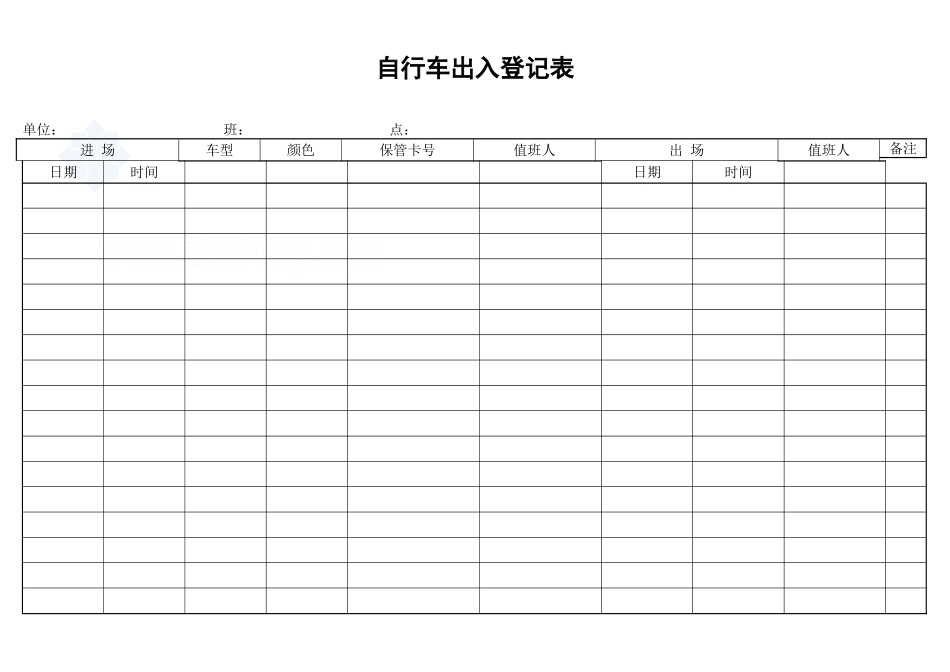 自行车出入登记表

单位：　　　　班：　　　　点：

| 进 场 | | 车型 | 颜色 | 保管卡号 | 值班人 | 出 场 | | 值班人 | 备注 |
|---|---|---|---|---|---|---|---|---|---|
| 日期 | 时间 | | | | | 日期 | 时间 | | |
| | | | | | | | | | |
| | | | | | | | | | |
| | | | | | | | | | |
| | | | | | | | | | |
| | | | | | | | | | |
| | | | | | | | | | |
| | | | | | | | | | |
| | | | | | | | | | |
| | | | | | | | | | |
| | | | | | | | | | |
| | | | | | | | | | |
| | | | | | | | | | |
| | | | | | | | | | |
| | | | | | | | | | |
| | | | | | | | | | |
| | | | | | | | | | |
| | | | | | | | | | |